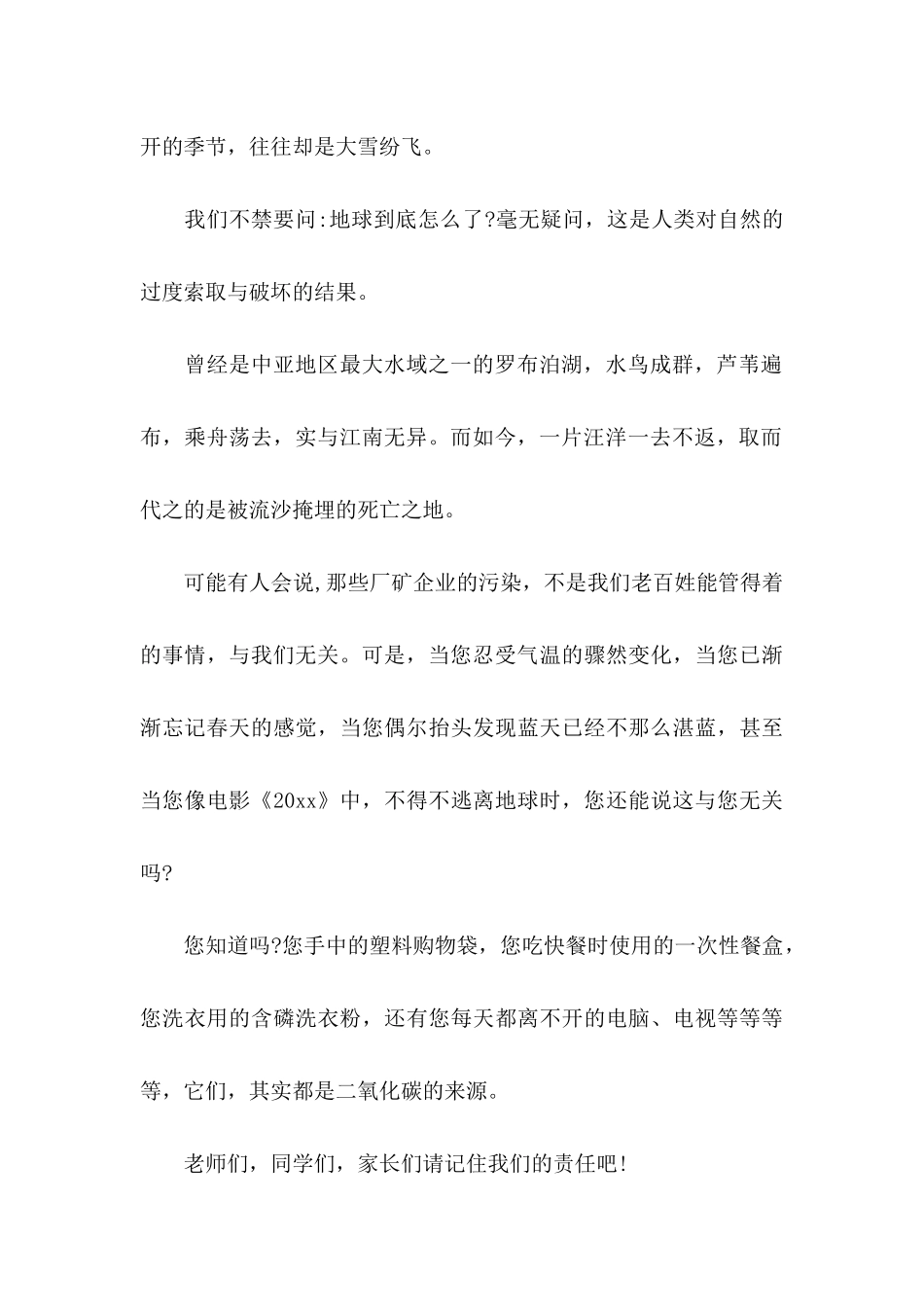 开的季节，往往却是大雪纷飞。

我们不禁要问:地球到底怎么了?毫无疑问，这是人类对自然的过度索取与破坏的结果。

曾经是中亚地区最大水域之一的罗布泊湖，水鸟成群，芦苇遍布，乘舟荡去，实与江南无异。而如今，一片汪洋一去不返，取而代之的是被流沙掩埋的死亡之地。

可能有人会说,那些厂矿企业的污染，不是我们老百姓能管得着的事情，与我们无关。可是，当您忍受气温的骤然变化，当您已渐渐忘记春天的感觉，当您偶尔抬头发现蓝天已经不那么湛蓝，甚至当您像电影《20xx》中，不得不逃离地球时，您还能说这与您无关吗?

您知道吗?您手中的塑料购物袋，您吃快餐时使用的一次性餐盒，您洗衣用的含磷洗衣粉，还有您每天都离不开的电脑、电视等等等等，它们，其实都是二氧化碳的来源。

老师们，同学们，家长们请记住我们的责任吧!